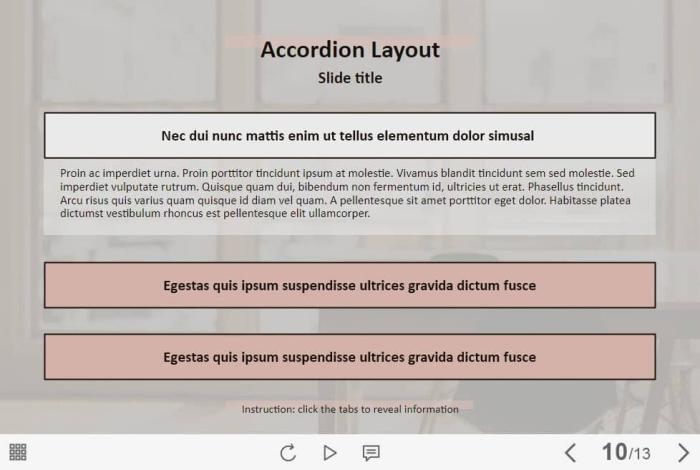 Accordion Layout
Slide title

Nec dui nunc mattis enim ut tellus elementum dolor simusal

Proin ac imperdiet urna. Proin porttitor tincidunt ipsum at molestie. Vivamus blandit tincidunt sem sed molestie. Sed imperdiet vulputate rutrum. Quisque quam dui, bibendum non fermentum id, ultricies ut erat. Phasellus tincidunt. Arcu risus quis varius quam quisque id diam vel quam. A pellentesque sit amet porttitor eget dolor. Habitasse platea dictumst vestibulum rhoncus est pellentesque elit ullamcorper.

Egestas quis ipsum suspendisse ultrices gravida dictum fusce

Egestas quis ipsum suspendisse ultrices gravida dictum fusce

Instruction: click the tabs to reveal information

10/13